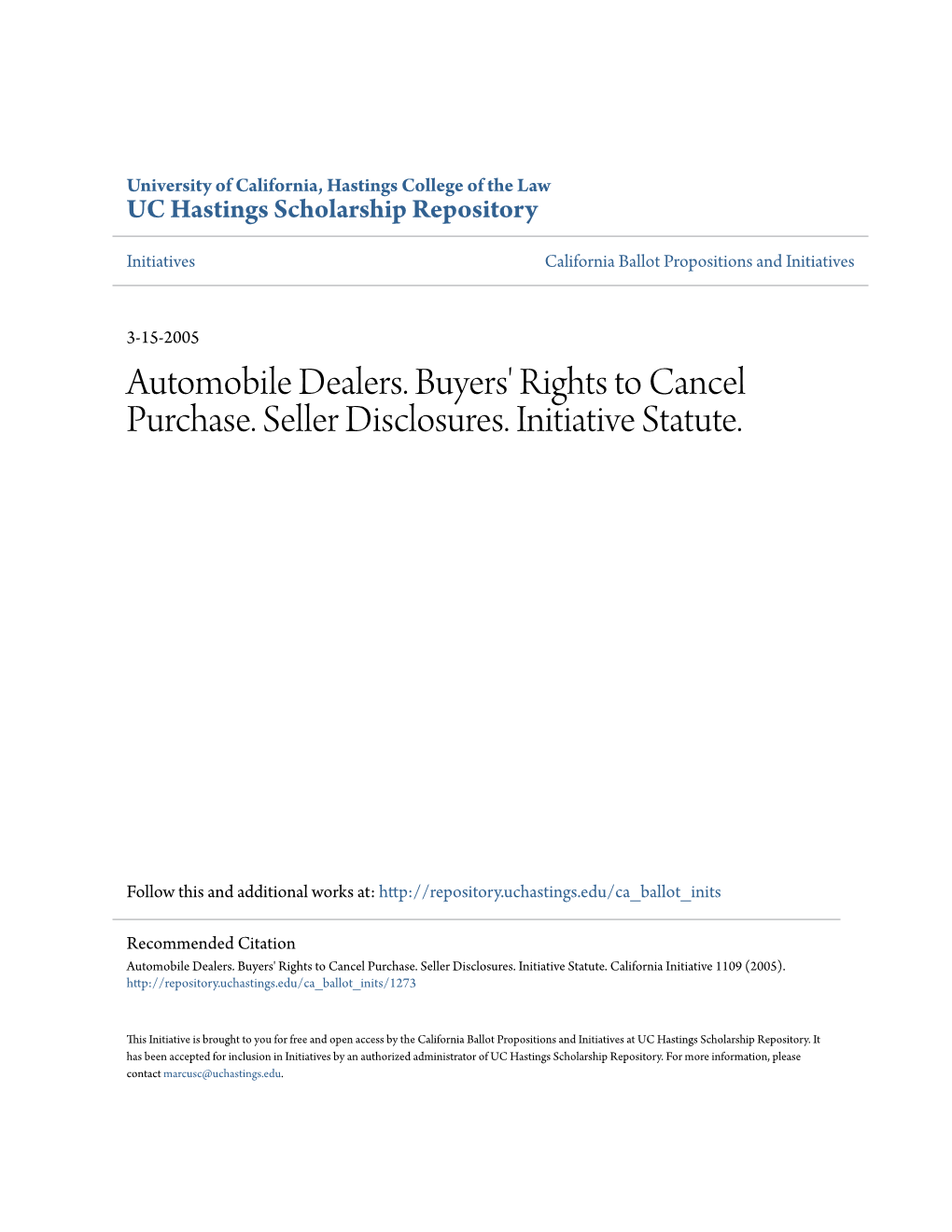 University of California, Hastings College of the Law
UC Hastings Scholarship Repository

Initiatives

California Ballot Propositions and Initiatives

3-15-2005

Automobile Dealers. Buyers' Rights to Cancel Purchase. Seller Disclosures. Initiative Statute.

Follow this and additional works at: http://repository.uchastings.edu/ca_ballot_inits

Recommended Citation
Automobile Dealers. Buyers' Rights to Cancel Purchase. Seller Disclosures. Initiative Statute. California Initiative 1109 (2005).
http://repository.uchastings.edu/ca_ballot_inits/1273

This Initiative is brought to you for free and open access by the California Ballot Propositions and Initiatives at UC Hastings Scholarship Repository. It has been accepted for inclusion in Initiatives by an authorized administrator of UC Hastings Scholarship Repository. For more information, please contact marcusc@uchastings.edu.